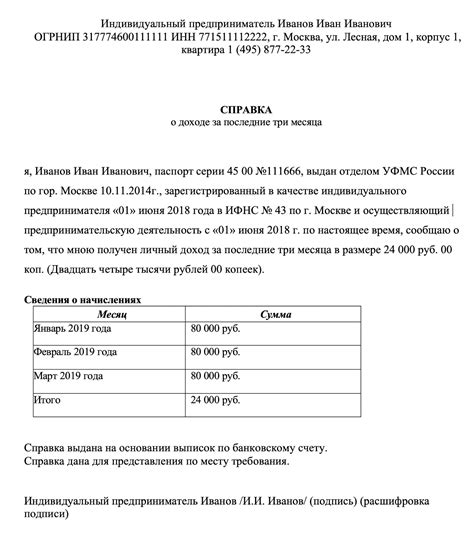 Индивидуальный предприниматель Иванов Иван Иванович
ОГРНИП 317774600111111 ИНН 771511112222, г. Москва, ул. Лесная, дом 1, корпус 1, квартира 1 (495) 877-22-33

СПРАВКА
о доходе за последние три месяца

я, Иванов Иван Иванович, паспорт серии 45 00 №111666, выдан отделом УФМС России по гор. Москве 10.11.2014г., зарегистрированный в качестве индивидуального предпринимателя «01» июня 2018 года в ИФНС № 43 по г. Москве и осуществляющий предпринимательскую деятельность с «01» июня 2018 г. по настоящее время, сообщаю о том, что мною получен личный доход за последние три месяца в размере 24 000 руб. 00 коп. (Двадцать четыре тысячи рублей 00 копеек).

Сведения о начислениях

| Месяц | Сумма |
|---|---|
| Январь 2019 года | 80 000 руб. |
| Февраль 2019 года | 80 000 руб. |
| Март 2019 года | 80 000 руб. |
| Итого | 24 000 руб. |

Справка выдана на основании выписок по банковскому счету.
Справка дана для представления по месту требования.

Индивидуальный предприниматель Иванов /И.И. Иванов/ (подпись) (расшифровка подписи)